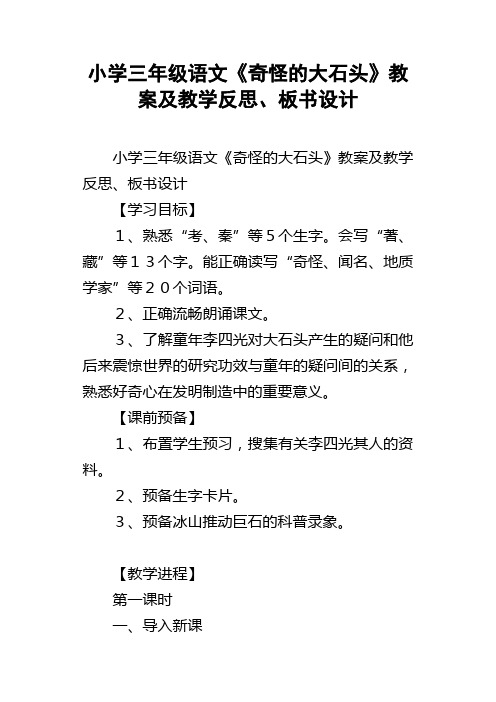 小学三年级语文《奇怪的大石头》教案及教学反思、板书设计

小学三年级语文《奇怪的大石头》教案及教学反思、板书设计

【学习目标】

１、熟悉“考、秦”等５个生字。会写“著、藏”等１３个字。能正确读写“奇怪、闻名、地质学家”等２０个词语。

２、正确流畅朗诵课文。

３、了解童年李四光对大石头产生的疑问和他后来震惊世界的研究功效与童年的疑问间的关系，熟悉好奇心在发明制造中的重要意义。

【课前预备】

１、布置学生预习，搜集有关李四光其人的资料。

２、预备生字卡片。

３、预备冰山推动巨石的科普录象。

【教学进程】

第一课时

一、导入新课